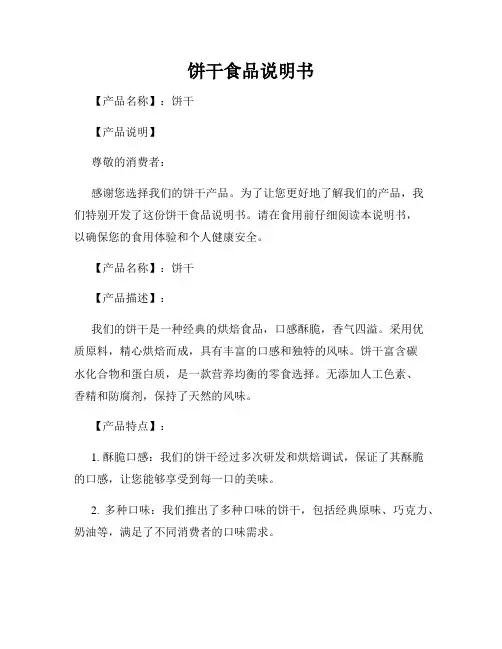 饼干食品说明书

【产品名称】：饼干

【产品说明】

尊敬的消费者：

感谢您选择我们的饼干产品。为了让您更好地了解我们的产品，我们特别开发了这份饼干食品说明书。请在食用前仔细阅读本说明书，以确保您的食用体验和个人健康安全。

【产品名称】：饼干

【产品描述】：

我们的饼干是一种经典的烘焙食品，口感酥脆，香气四溢。采用优质原料，精心烘焙而成，具有丰富的口感和独特的风味。饼干富含碳水化合物和蛋白质，是一款营养均衡的零食选择。无添加人工色素、香精和防腐剂，保持了天然的风味。

【产品特点】：

1. 酥脆口感：我们的饼干经过多次研发和烘焙调试，保证了其酥脆的口感，让您能够享受到每一口的美味。

2. 多种口味：我们推出了多种口味的饼干，包括经典原味、巧克力、奶油等，满足了不同消费者的口味需求。